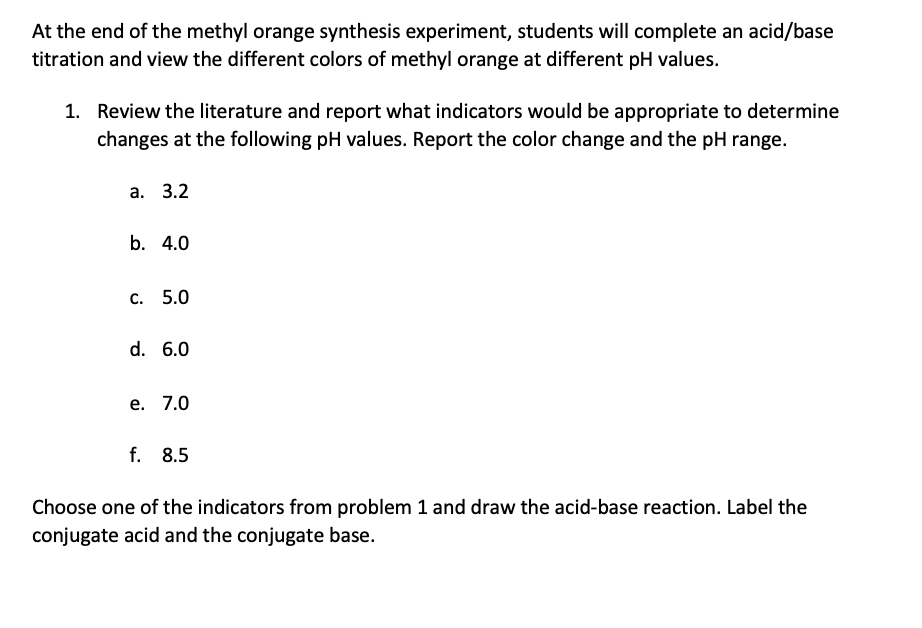 At the end of the methyl orange synthesis experiment, students will complete an acid/base titration and view the different colors of methyl orange at different pH values.

1. Review the literature and report what indicators would be appropriate to determine changes at the following pH values. Report the color change and the pH range.

a. 3.2

b. 4.0

c. 5.0

d. 6.0

e. 7.0

f. 8.5

Choose one of the indicators from problem 1 and draw the acid-base reaction. Label the conjugate acid and the conjugate base.